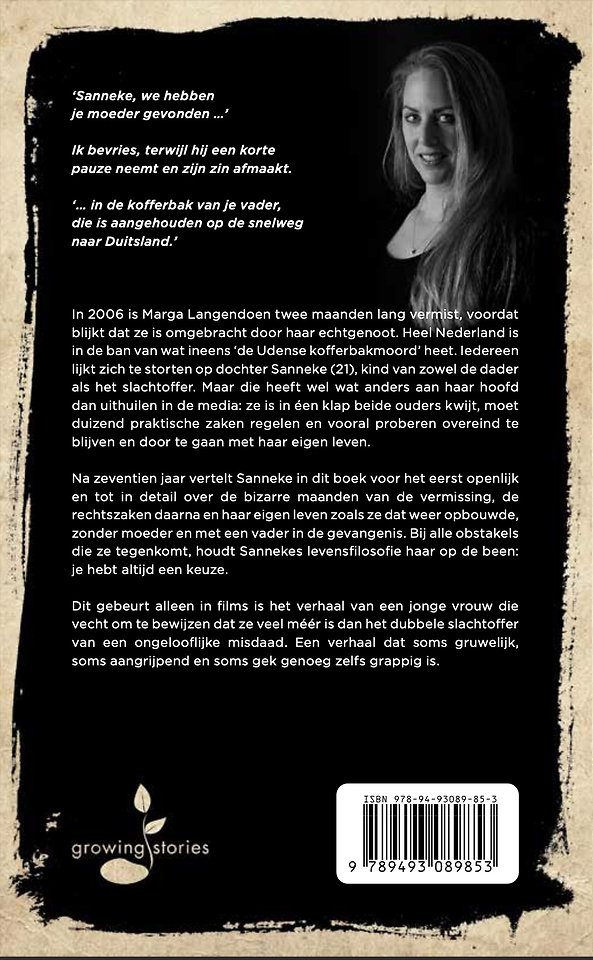 'Sanneke, we hebben je moeder gevonden ...'

Ik bevries, terwijl hij een korte pauze neemt en zijn zin afmaakt.

'... in de kofferbak van je vader, die is aangehouden op de snelweg naar Duitsland.'

In 2006 is Marga Langendoen twee maanden lang vermist, voordat blijkt dat ze is omgebracht door haar echtgenoot. Heel Nederland is in de ban van wat ineens 'de Udense kofferbakmoord' heet. Iedereen lijkt zich te storten op dochter Sanneke (21), kind van zowel de dader als het slachtoffer. Maar die heeft wel wat anders aan haar hoofd dan uithuilen in de media: ze is in één klap beide ouders kwijt, moet duizend praktische zaken regelen en vooral proberen overeind te blijven en door te gaan met haar eigen leven.

Na zeventien jaar vertelt Sanneke in dit boek voor het eerst openlijk en tot in detail over de bizarre maanden van de vermissing, de rechtszaken daarna en haar eigen leven zoals ze dat weer opbouwde, zonder moeder en met een vader in de gevangenis. Bij alle obstakels die ze tegenkomt, houdt Sannekes levensfilosofie haar op de been: je hebt altijd een keuze.

Dit gebeurt alleen in films is het verhaal van een jonge vrouw die vecht om te bewijzen dat ze veel méér is dan het dubbele slachtoffer van een ongelooflijke misdaad. Een verhaal dat soms gruwelijk, soms aangrijpend en soms gek genoeg zelfs grappig is.

growing stories

ISBN 978-94-93089-85-3
9 789493 089853